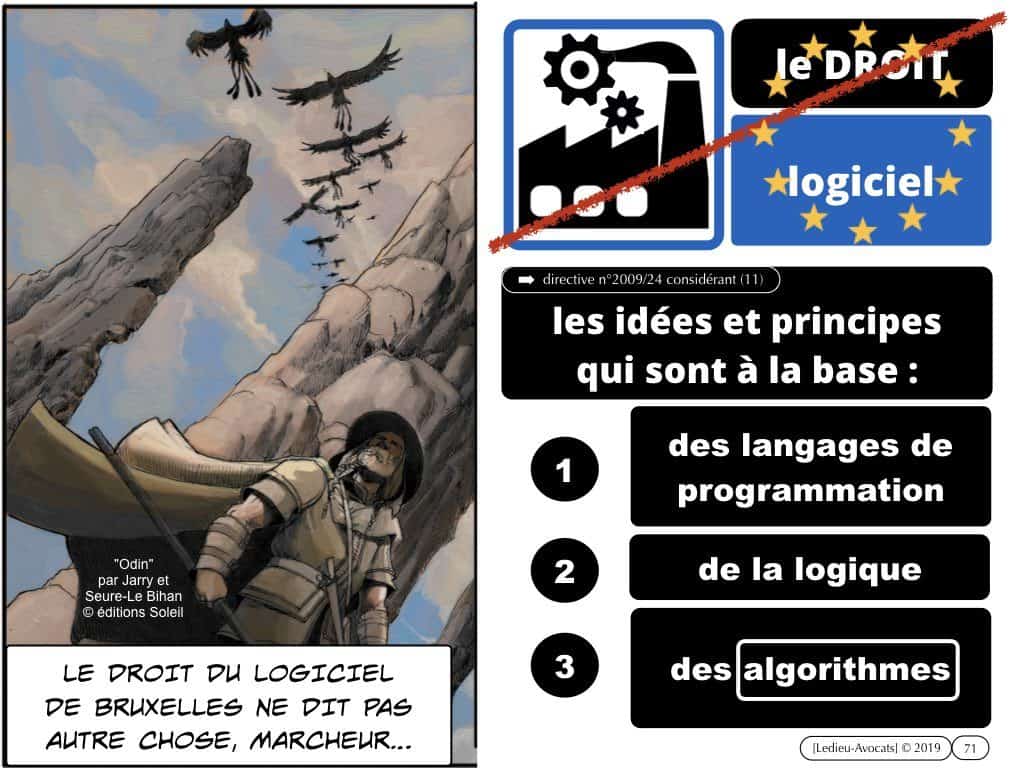 "Odin"
par Jarry et
Seure-Le Bihan
© éditions Soleil

LE DROIT DU LOGICIEL DE BRUXELLES NE DIT PAS AUTRE CHOSE, MARCHEUR...

le DROIT

logiciel

➡ directive n°2009/24 considérant (11)

les idées et principes qui sont à la base :

1 des langages de programmation

2 de la logique

3 des algorithmes

[Ledieu-Avocats] © 2019 71